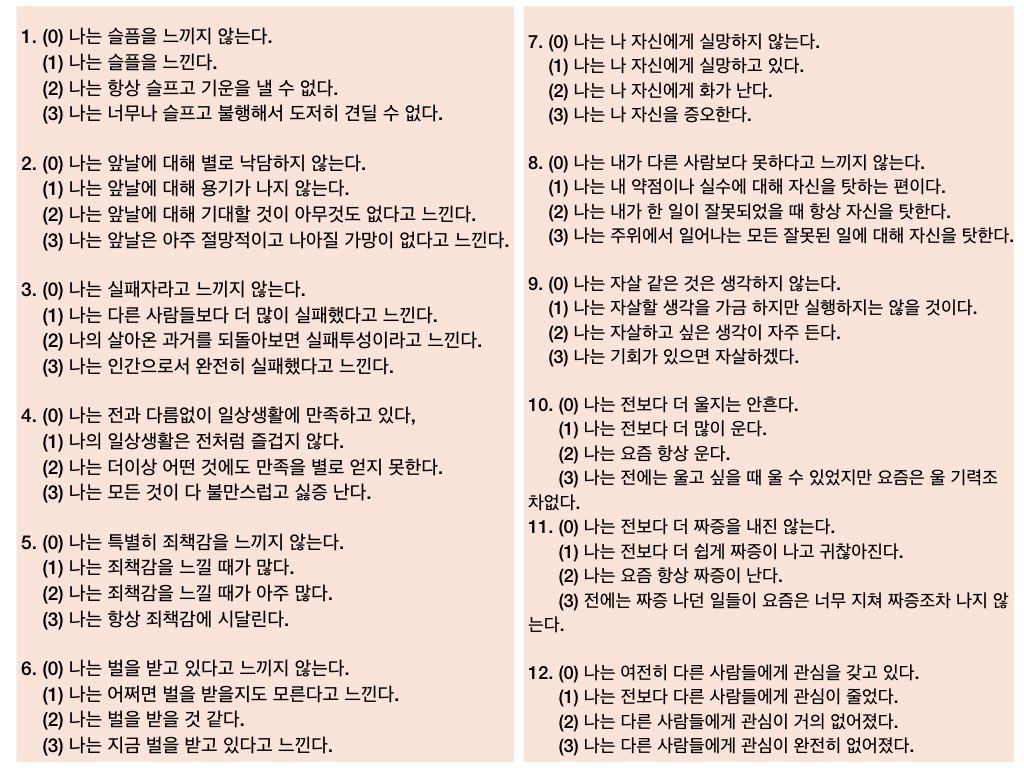 1. (0) 나는 슬픔을 느끼지 않는다.
(1) 나는 슬픔을 느낀다.
(2) 나는 항상 슬프고 기운을 낼 수 없다.
(3) 나는 너무나 슬프고 불행해서 도저히 견딜 수 없다.

2. (0) 나는 앞날에 대해 별로 낙담하지 않는다.
(1) 나는 앞날에 대해 용기가 나지 않는다.
(2) 나는 앞날에 대해 기대할 것이 아무것도 없다고 느낀다.
(3) 나는 앞날은 아주 절망적이고 나아질 가망이 없다고 느낀다.

3. (0) 나는 실패자라고 느끼지 않는다.
(1) 나는 다른 사람들보다 더 많이 실패했다고 느낀다.
(2) 나의 살아온 과거를 되돌아보면 실패투성이라고 느낀다.
(3) 나는 인간으로서 완전히 실패했다고 느낀다.

4. (0) 나는 전과 다름없이 일상생활에 만족하고 있다,
(1) 나의 일상생활은 전처럼 즐겁지 않다.
(2) 나는 더이상 어떤 것에도 만족을 별로 얻지 못한다.
(3) 나는 모든 것이 다 불만스럽고 싫증 난다.

5. (0) 나는 특별히 죄책감을 느끼지 않는다.
(1) 나는 죄책감을 느낄 때가 많다.
(2) 나는 죄책감을 느낄 때가 아주 많다.
(3) 나는 항상 죄책감에 시달린다.

6. (0) 나는 벌을 받고 있다고 느끼지 않는다.
(1) 나는 어쩌면 벌을 받을지도 모른다고 느낀다.
(2) 나는 벌을 받을 것 같다.
(3) 나는 지금 벌을 받고 있다고 느낀다.

7. (0) 나는 나 자신에게 실망하지 않는다.
(1) 나는 나 자신에게 실망하고 있다.
(2) 나는 나 자신에게 화가 난다.
(3) 나는 나 자신을 증오한다.

8. (0) 나는 내가 다른 사람보다 못하다고 느끼지 않는다.
(1) 나는 내 약점이나 실수에 대해 자신을 탓하는 편이다.
(2) 나는 내가 한 일이 잘못되었을 때 항상 자신을 탓한다.
(3) 나는 주위에서 일어나는 모든 잘못된 일에 대해 자신을 탓한다.

9. (0) 나는 자살 같은 것은 생각하지 않는다.
(1) 나는 자살할 생각을 가금 하지만 실행하지는 않을 것이다.
(2) 나는 자살하고 싶은 생각이 자주 든다.
(3) 나는 기회가 있으면 자살하겠다.

10. (0) 나는 전보다 더 울지는 안흔다.
(1) 나는 전보다 더 많이 운다.
(2) 나는 요즘 항상 운다.
(3) 나는 전에는 울고 싶을 때 울 수 있었지만 요즘은 울 기력조차없다.
11. (0) 나는 전보다 더 짜증을 내진 않는다.
(1) 나는 전보다 더 쉽게 짜증이 나고 귀찮아진다.
(2) 나는 요즘 항상 짜증이 난다.
(3) 전에는 짜증 나던 일들이 요즘은 너무 지쳐 짜증조차 나지 않는다.

12. (0) 나는 여전히 다른 사람들에게 관심을 갖고 있다.
(1) 나는 전보다 다른 사람들에게 관심이 줄었다.
(2) 나는 다른 사람들에게 관심이 거의 없어졌다.
(3) 나는 다른 사람들에게 관심이 완전히 없어졌다.